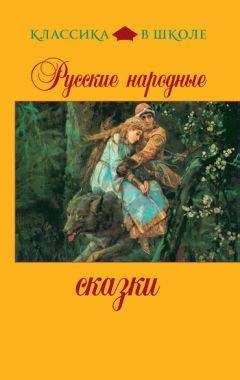 КЛАССИКА В ШКОЛЕ

Русские народные

сказки